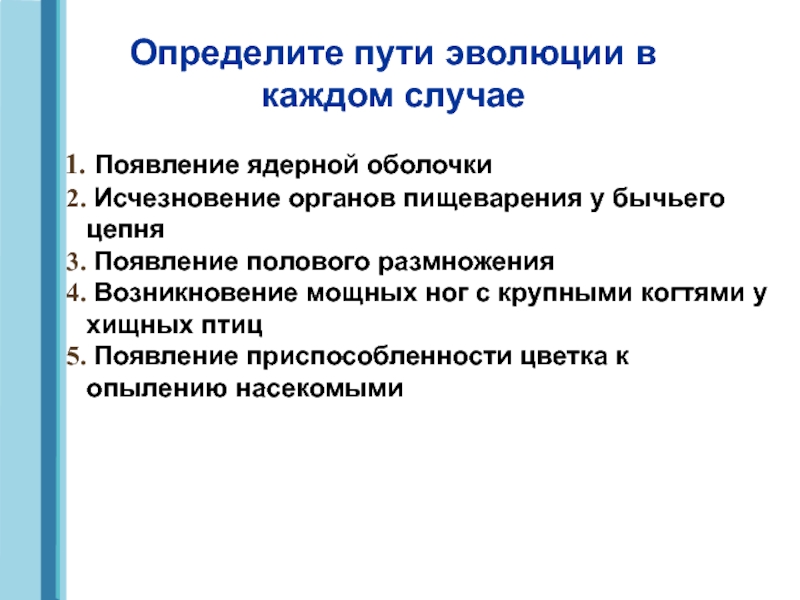 Определите пути эволюции в каждом случае

1. Появление ядерной оболочки
2. Исчезновение органов пищеварения у бычьего цепня
3. Появление полового размножения
4. Возникновение мощных ног с крупными когтями у хищных птиц
5. Появление приспособленности цветка к опылению насекомыми